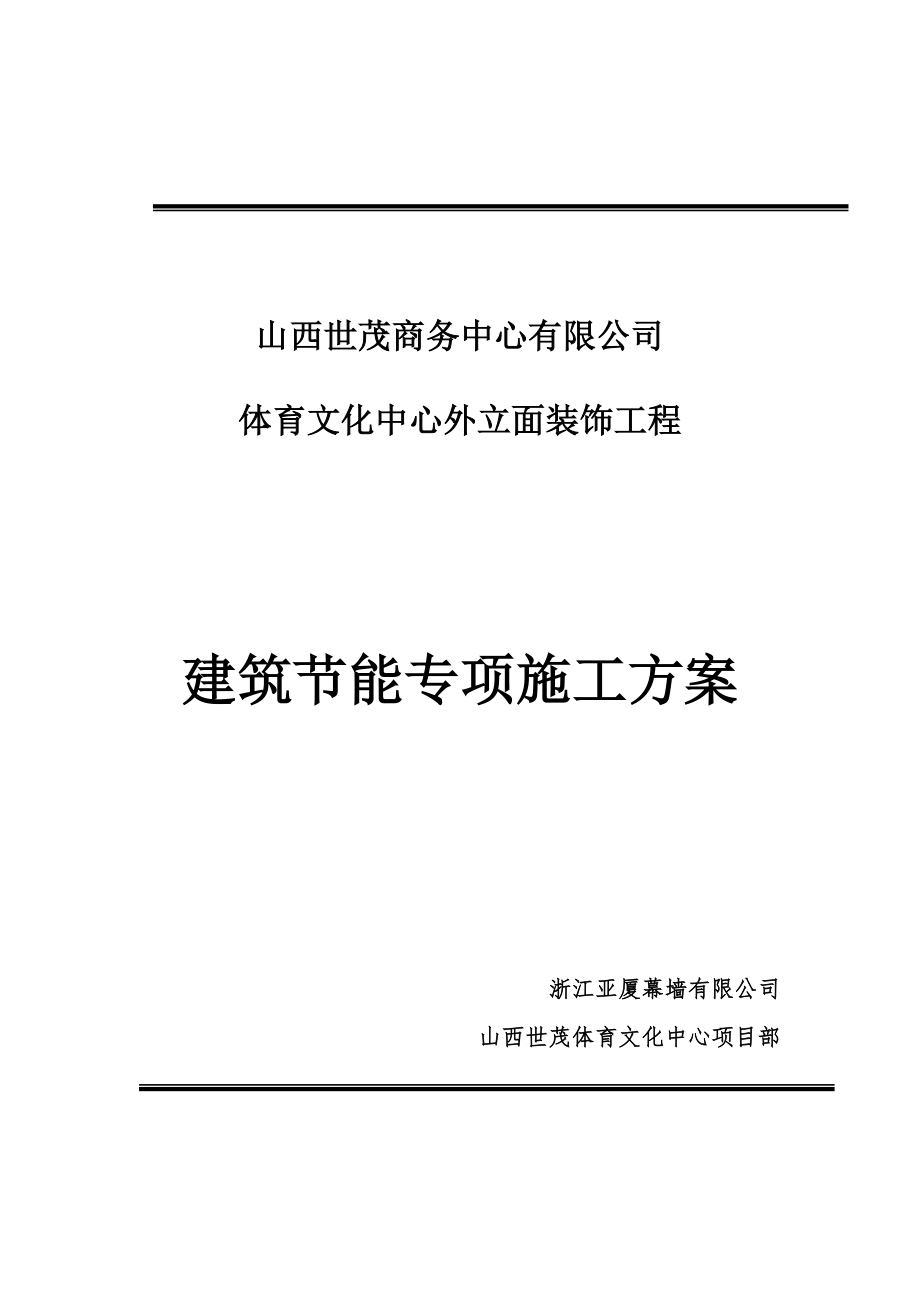 山西世茂商务中心有限公司

体育文化中心外立面装饰工程

建筑节能专项施工方案

浙江亚厦幕墙有限公司

山西世茂体育文化中心项目部